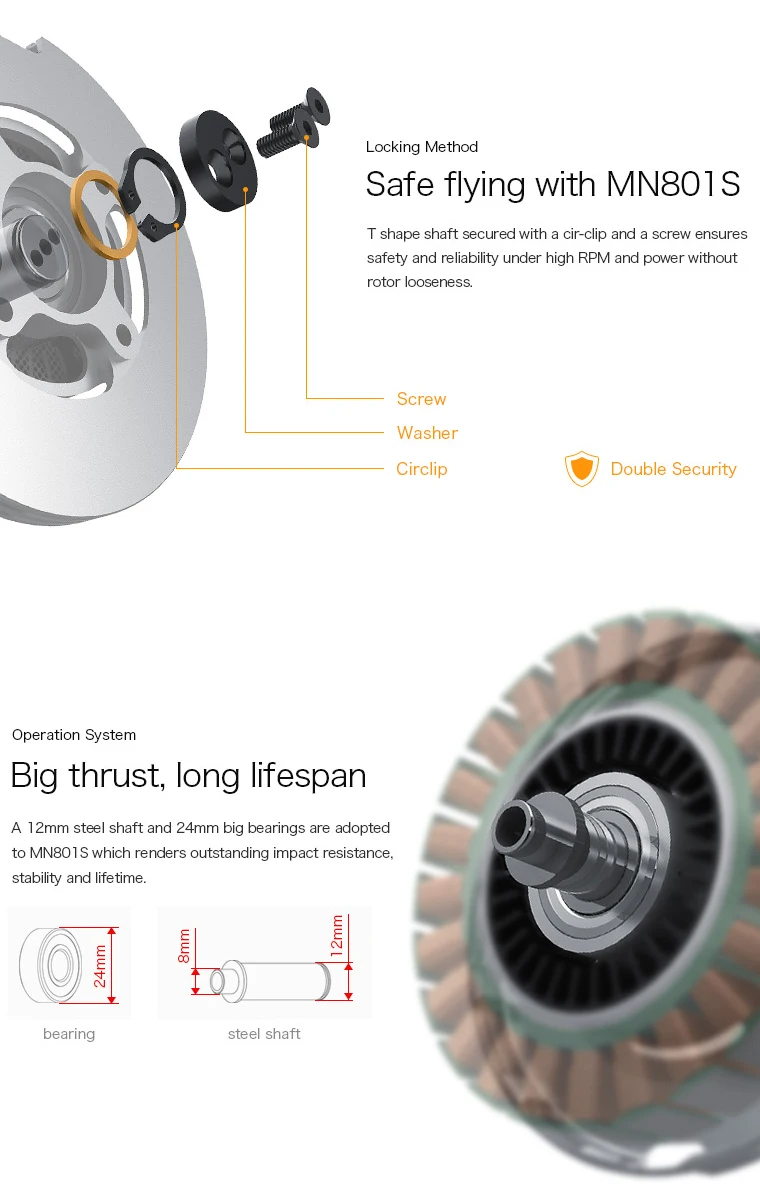 Locking Method

Safe flying with MN801S

T shape shaft secured with a cir-clip and a screw ensures safety and reliability under high RPM and power without rotor looseness.

Screw

Washer

Circlip

Double Security

Operation System

Big thrust, long lifespan

A 12mm steel shaft and 24mm big bearings are adopted to MN801S which renders outstanding impact resistance, stability and lifetime.

24mm

bearing

8mm

12mm

steel shaft